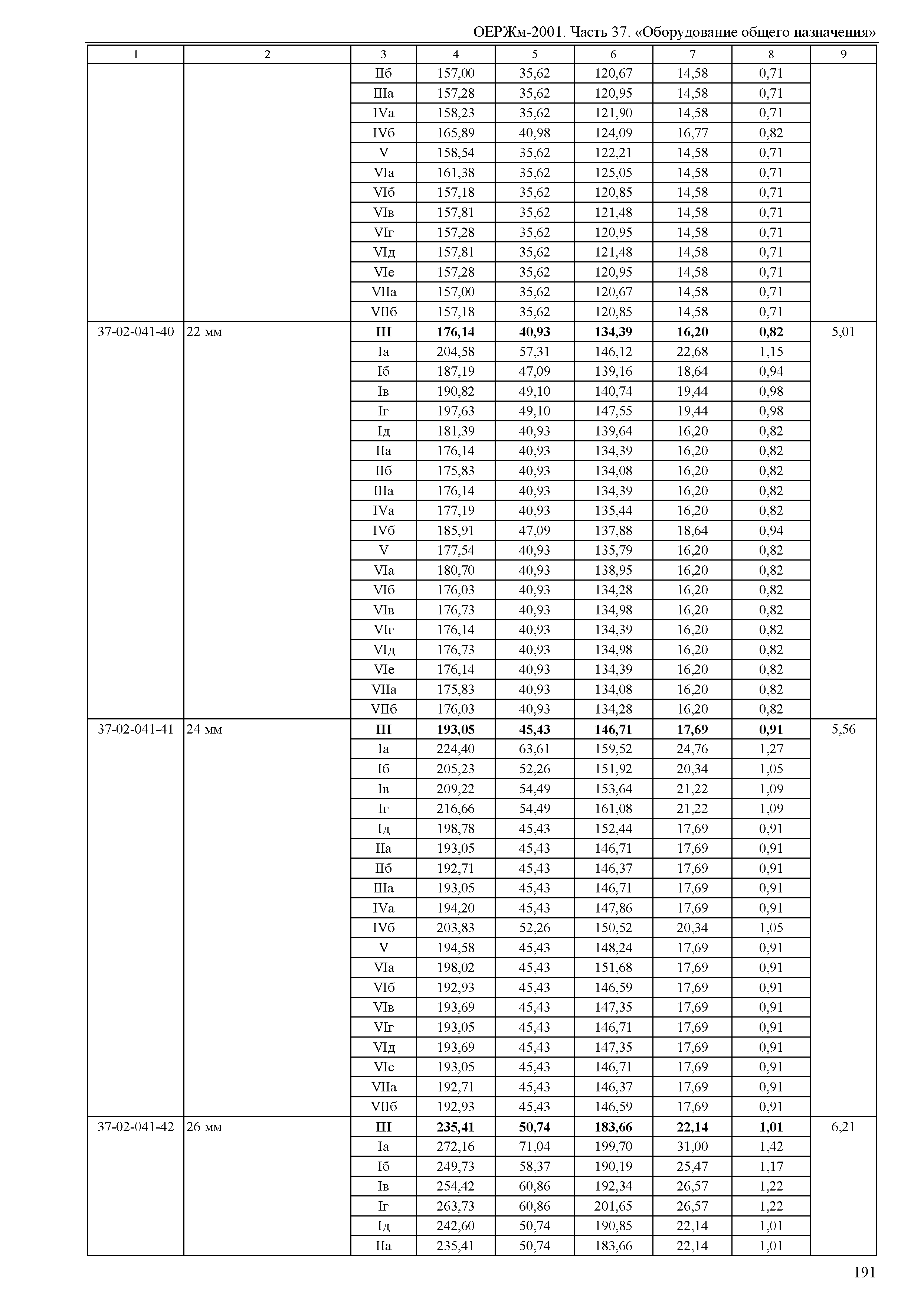 ОЕРЖм-2001. Часть 37. «Оборудование общего назначения»

| 1 | 2 | 3 | 4 | 5 | 6 | 7 | 8 | 9 |
|---|---|---|---|---|---|---|---|---|
| | | IIб | 157,00 | 35,62 | 120,67 | 14,58 | 0,71 | |
| | | IIIа | 157,28 | 35,62 | 120,95 | 14,58 | 0,71 | |
| | | IVа | 158,23 | 35,62 | 121,90 | 14,58 | 0,71 | |
| | | IVб | 165,89 | 40,98 | 124,09 | 16,77 | 0,82 | |
| | | V | 158,54 | 35,62 | 122,21 | 14,58 | 0,71 | |
| | | VIа | 161,38 | 35,62 | 125,05 | 14,58 | 0,71 | |
| | | VIб | 157,18 | 35,62 | 120,85 | 14,58 | 0,71 | |
| | | VIв | 157,81 | 35,62 | 121,48 | 14,58 | 0,71 | |
| | | VIг | 157,28 | 35,62 | 120,95 | 14,58 | 0,71 | |
| | | VIд | 157,81 | 35,62 | 121,48 | 14,58 | 0,71 | |
| | | VIе | 157,28 | 35,62 | 120,95 | 14,58 | 0,71 | |
| | | VIIа | 157,00 | 35,62 | 120,67 | 14,58 | 0,71 | |
| | | VIIб | 157,18 | 35,62 | 120,85 | 14,58 | 0,71 | |
| 37-02-041-40 | 22 мм | **III** | **176,14** | **40,93** | **134,39** | **16,20** | **0,82** | 5,01 |
| | | Iа | 204,58 | 57,31 | 146,12 | 22,68 | 1,15 | |
| | | Iб | 187,19 | 47,09 | 139,16 | 18,64 | 0,94 | |
| | | Iв | 190,82 | 49,10 | 140,74 | 19,44 | 0,98 | |
| | | Iг | 197,63 | 49,10 | 147,55 | 19,44 | 0,98 | |
| | | Iд | 181,39 | 40,93 | 139,64 | 16,20 | 0,82 | |
| | | IIа | 176,14 | 40,93 | 134,39 | 16,20 | 0,82 | |
| | | IIб | 175,83 | 40,93 | 134,08 | 16,20 | 0,82 | |
| | | IIIа | 176,14 | 40,93 | 134,39 | 16,20 | 0,82 | |
| | | IVа | 177,19 | 40,93 | 135,44 | 16,20 | 0,82 | |
| | | IVб | 185,91 | 47,09 | 137,88 | 18,64 | 0,94 | |
| | | V | 177,54 | 40,93 | 135,79 | 16,20 | 0,82 | |
| | | VIа | 180,70 | 40,93 | 138,95 | 16,20 | 0,82 | |
| | | VIб | 176,03 | 40,93 | 134,28 | 16,20 | 0,82 | |
| | | VIв | 176,73 | 40,93 | 134,98 | 16,20 | 0,82 | |
| | | VIг | 176,14 | 40,93 | 134,39 | 16,20 | 0,82 | |
| | | VIд | 176,73 | 40,93 | 134,98 | 16,20 | 0,82 | |
| | | VIе | 176,14 | 40,93 | 134,39 | 16,20 | 0,82 | |
| | | VIIа | 175,83 | 40,93 | 134,08 | 16,20 | 0,82 | |
| | | VIIб | 176,03 | 40,93 | 134,28 | 16,20 | 0,82 | |
| 37-02-041-41 | 24 мм | **III** | **193,05** | **45,43** | **146,71** | **17,69** | **0,91** | 5,56 |
| | | Iа | 224,40 | 63,61 | 159,52 | 24,76 | 1,27 | |
| | | Iб | 205,23 | 52,26 | 151,92 | 20,34 | 1,05 | |
| | | Iв | 209,22 | 54,49 | 153,64 | 21,22 | 1,09 | |
| | | Iг | 216,66 | 54,49 | 161,08 | 21,22 | 1,09 | |
| | | Iд | 198,78 | 45,43 | 152,44 | 17,69 | 0,91 | |
| | | IIа | 193,05 | 45,43 | 146,71 | 17,69 | 0,91 | |
| | | IIб | 192,71 | 45,43 | 146,37 | 17,69 | 0,91 | |
| | | IIIа | 193,05 | 45,43 | 146,71 | 17,69 | 0,91 | |
| | | IVа | 194,20 | 45,43 | 147,86 | 17,69 | 0,91 | |
| | | IVб | 203,83 | 52,26 | 150,52 | 20,34 | 1,05 | |
| | | V | 194,58 | 45,43 | 148,24 | 17,69 | 0,91 | |
| | | VIа | 198,02 | 45,43 | 151,68 | 17,69 | 0,91 | |
| | | VIб | 192,93 | 45,43 | 146,59 | 17,69 | 0,91 | |
| | | VIв | 193,69 | 45,43 | 147,35 | 17,69 | 0,91 | |
| | | VIг | 193,05 | 45,43 | 146,71 | 17,69 | 0,91 | |
| | | VIд | 193,69 | 45,43 | 147,35 | 17,69 | 0,91 | |
| | | VIе | 193,05 | 45,43 | 146,71 | 17,69 | 0,91 | |
| | | VIIа | 192,71 | 45,43 | 146,37 | 17,69 | 0,91 | |
| | | VIIб | 192,93 | 45,43 | 146,59 | 17,69 | 0,91 | |
| 37-02-041-42 | 26 мм | **III** | **235,41** | **50,74** | **183,66** | **22,14** | **1,01** | 6,21 |
| | | Iа | 272,16 | 71,04 | 199,70 | 31,00 | 1,42 | |
| | | Iб | 249,73 | 58,37 | 190,19 | 25,47 | 1,17 | |
| | | Iв | 254,42 | 60,86 | 192,34 | 26,57 | 1,22 | |
| | | Iг | 263,73 | 60,86 | 201,65 | 26,57 | 1,22 | |
| | | Iд | 242,60 | 50,74 | 190,85 | 22,14 | 1,01 | |
| | | IIа | 235,41 | 50,74 | 183,66 | 22,14 | 1,01 | |

191